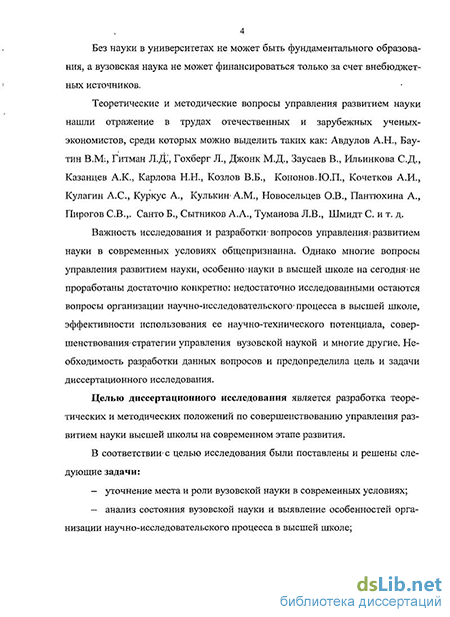 4

Без науки в университетах не может быть фундаментального образования, а вузовская наука не может финансироваться только за счет внебюджетных источников.

Теоретические и методические вопросы управления развитием науки нашли отражение в трудах отечественных и зарубежных ученых-экономистов, среди которых можно выделить таких как: Авдулов А.Н., Баутин В.М., Гитман Л.Д., Гохберг Л., Джонк М.Д., Заусаев В., Ильинкова С.Д., Казанцев А.К., Карлова Н.Н., Козлов В.Б., Кононов Ю.П., Кочетков А.И., Кулагин А.С., Куркус А., Кулькин А.М., Новосельцев О.В., Пантюхина А., Пирогов С.В.,. Санто Б., Сытников А.А., Туманова Л.В., Шмидт С. и т. д.

Важность исследования и разработки вопросов управления развитием науки в современных условиях общепризнанна. Однако многие вопросы управления развитием науки, особенно науки в высшей школе на сегодня не проработаны достаточно конкретно: недостаточно исследованными остаются вопросы организации научно-исследовательского процесса в высшей школе, эффективности использования ее научно-технического потенциала, совершенствования стратегии управления вузовской наукой и многие другие. Необходимость разработки данных вопросов и предопределила цель и задачи диссертационного исследования.

Целью диссертационного исследования является разработка теоретических и методических положений по совершенствованию управления развитием науки высшей школы на современном этапе развития.

В соответствии с целью исследования были поставлены и решены следующие задачи:

– уточнение места и роли вузовской науки в современных условиях;

– анализ состояния вузовской науки и выявление особенностей организации научно-исследовательского процесса в высшей школе;

dsLib.net
библиотека диссертаций